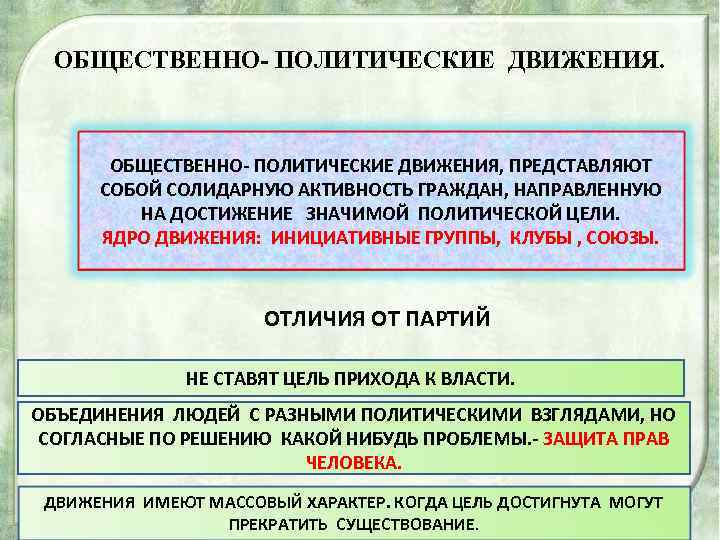 ОБЩЕСТВЕННО- ПОЛИТИЧЕСКИЕ ДВИЖЕНИЯ.

ОБЩЕСТВЕННО- ПОЛИТИЧЕСКИЕ ДВИЖЕНИЯ, ПРЕДСТАВЛЯЮТ СОБОЙ СОЛИДАРНУЮ АКТИВНОСТЬ ГРАЖДАН, НАПРАВЛЕННУЮ НА ДОСТИЖЕНИЕ ЗНАЧИМОЙ ПОЛИТИЧЕСКОЙ ЦЕЛИ.
ЯДРО ДВИЖЕНИЯ: ИНИЦИАТИВНЫЕ ГРУППЫ, КЛУБЫ , СОЮЗЫ.

ОТЛИЧИЯ ОТ ПАРТИЙ

НЕ СТАВЯТ ЦЕЛЬ ПРИХОДА К ВЛАСТИ.

ОБЪЕДИНЕНИЯ ЛЮДЕЙ С РАЗНЫМИ ПОЛИТИЧЕСКИМИ ВЗГЛЯДАМИ, НО СОГЛАСНЫЕ ПО РЕШЕНИЮ КАКОЙ НИБУДЬ ПРОБЛЕМЫ.- ЗАЩИТА ПРАВ ЧЕЛОВЕКА.

ДВИЖЕНИЯ ИМЕЮТ МАССОВЫЙ ХАРАКТЕР. КОГДА ЦЕЛЬ ДОСТИГНУТА МОГУТ ПРЕКРАТИТЬ СУЩЕСТВОВАНИЕ.